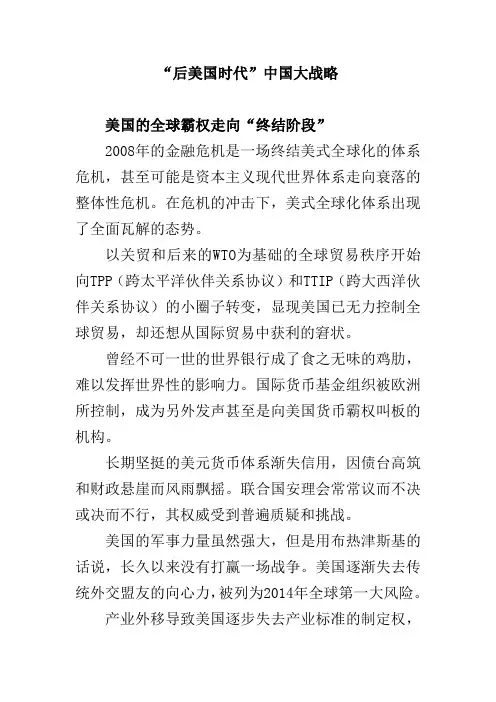 “后美国时代”中国大战略

美国的全球霸权走向“终结阶段”

2008年的金融危机是一场终结美式全球化的体系危机，甚至可能是资本主义现代世界体系走向衰落的整体性危机。在危机的冲击下，美式全球化体系出现了全面瓦解的态势。

以关贸和后来的WTO为基础的全球贸易秩序开始向TPP（跨太平洋伙伴关系协议）和TTIP（跨大西洋伙伴关系协议）的小圈子转变，显现美国已无力控制全球贸易，却还想从国际贸易中获利的窘状。

曾经不可一世的世界银行成了食之无味的鸡肋，难以发挥世界性的影响力。国际货币基金组织被欧洲所控制，成为另外发声甚至是向美国货币霸权叫板的机构。

长期坚挺的美元货币体系渐失信用，因债台高筑和财政悬崖而风雨飘摇。联合国安理会常常议而不决或决而不行，其权威受到普遍质疑和挑战。

美国的军事力量虽然强大，但是用布热津斯基的话说，长久以来没有打赢一场战争。美国逐渐失去传统外交盟友的向心力，被列为2014年全球第一大风险。

产业外移导致美国逐步失去产业标准的制定权，